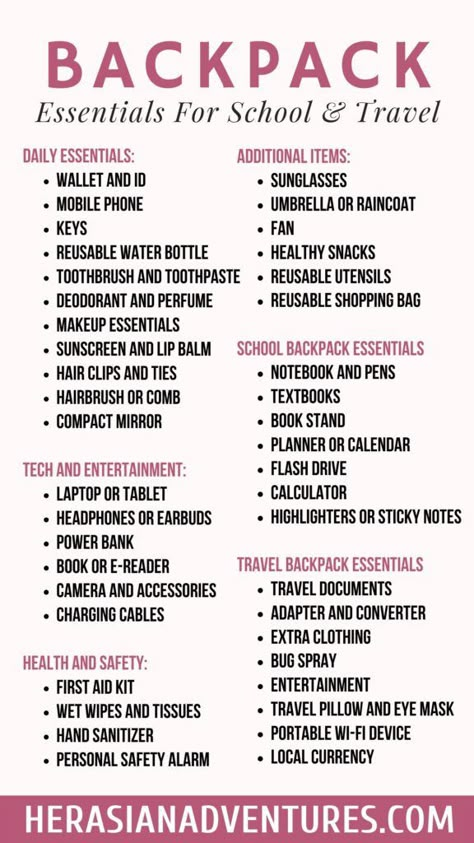 BACKPACK
Essentials For School & Travel

DAILY ESSENTIALS:
- WALLET AND ID
- MOBILE PHONE
- KEYS
- REUSABLE WATER BOTTLE
- TOOTHBRUSH AND TOOTHPASTE
- DEODORANT AND PERFUME
- MAKEUP ESSENTIALS
- SUNSCREEN AND LIP BALM
- HAIR CLIPS AND TIES
- HAIRBRUSH OR COMB
- COMPACT MIRROR

TECH AND ENTERTAINMENT:
- LAPTOP OR TABLET
- HEADPHONES OR EARBUDS
- POWER BANK
- BOOK OR E-READER
- CAMERA AND ACCESSORIES
- CHARGING CABLES

HEALTH AND SAFETY:
- FIRST AID KIT
- WET WIPES AND TISSUES
- HAND SANITIZER
- PERSONAL SAFETY ALARM

ADDITIONAL ITEMS:
- SUNGLASSES
- UMBRELLA OR RAINCOAT
- FAN
- HEALTHY SNACKS
- REUSABLE UTENSILS
- REUSABLE SHOPPING BAG

SCHOOL BACKPACK ESSENTIALS
- NOTEBOOK AND PENS
- TEXTBOOKS
- BOOK STAND
- PLANNER OR CALENDAR
- FLASH DRIVE
- CALCULATOR
- HIGHLIGHTERS OR STICKY NOTES

TRAVEL BACKPACK ESSENTIALS
- TRAVEL DOCUMENTS
- ADAPTER AND CONVERTER
- EXTRA CLOTHING
- BUG SPRAY
- ENTERTAINMENT
- TRAVEL PILLOW AND EYE MASK
- PORTABLE WI-FI DEVICE
- LOCAL CURRENCY

HERASIANADVENTURES.COM